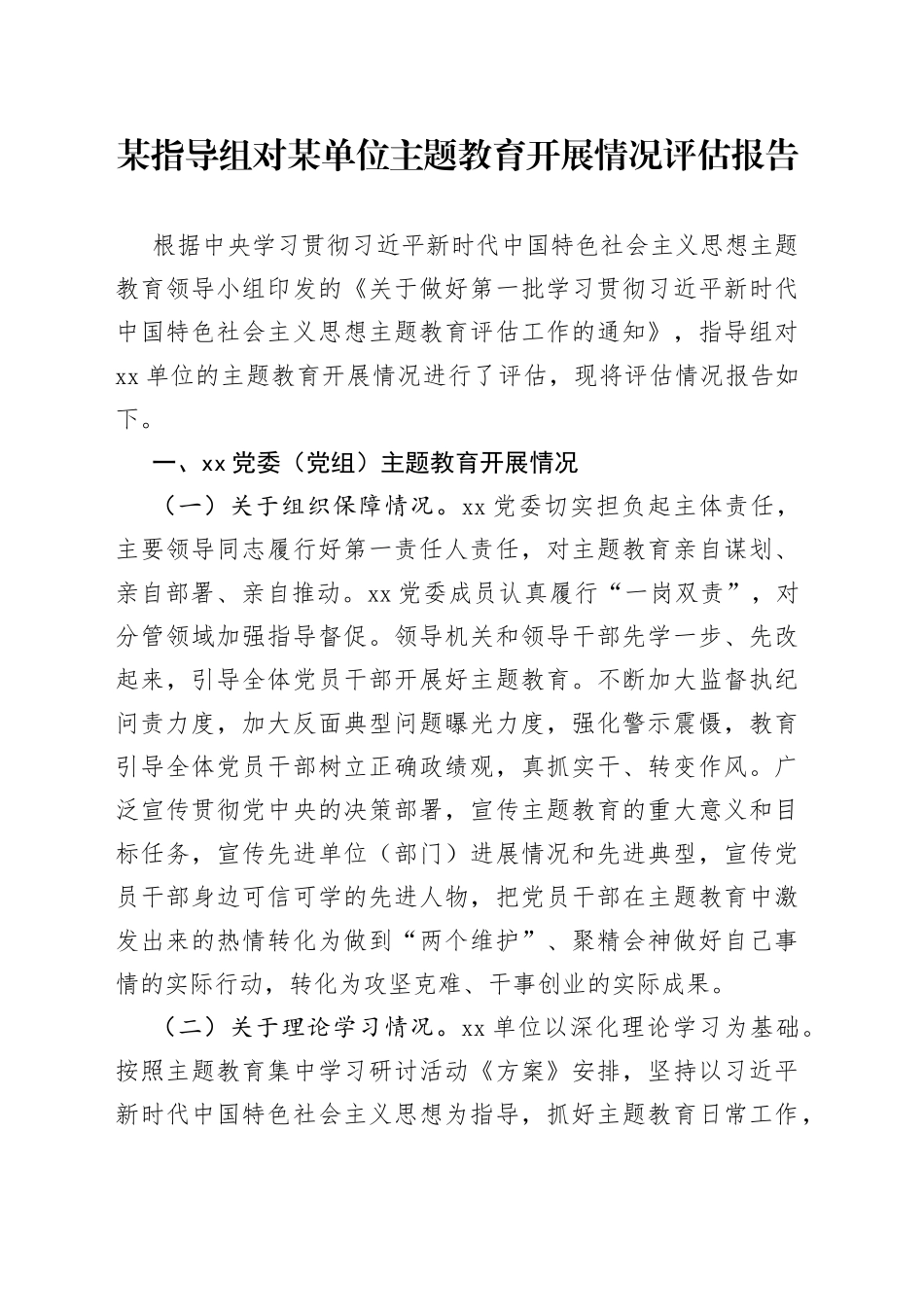 某指导组对某单位主题教育开展情况评估报告

根据中央学习贯彻习近平新时代中国特色社会主义思想主题教育领导小组印发的《关于做好第一批学习贯彻习近平新时代中国特色社会主义思想主题教育评估工作的通知》，指导组对xx单位的主题教育开展情况进行了评估，现将评估情况报告如下。

一、xx党委（党组）主题教育开展情况

（一）关于组织保障情况。xx党委切实担负起主体责任，主要领导同志履行好第一责任人责任，对主题教育亲自谋划、亲自部署、亲自推动。xx党委成员认真履行“一岗双责”，对分管领域加强指导督促。领导机关和领导干部先学一步、先改起来，引导全体党员干部开展好主题教育。不断加大监督执纪问责力度，加大反面典型问题曝光力度，强化警示震慑，教育引导全体党员干部树立正确政绩观，真抓实干、转变作风。广泛宣传贯彻党中央的决策部署，宣传主题教育的重大意义和目标任务，宣传先进单位（部门）进展情况和先进典型，宣传党员干部身边可信可学的先进人物，把党员干部在主题教育中激发出来的热情转化为做到“两个维护”、聚精会神做好自己事情的实际行动，转化为攻坚克难、干事创业的实际成果。

（二）关于理论学习情况。xx单位以深化理论学习为基础。按照主题教育集中学习研讨活动《方案》安排，坚持以习近平新时代中国特色社会主义思想为指导，抓好主题教育日常工作，